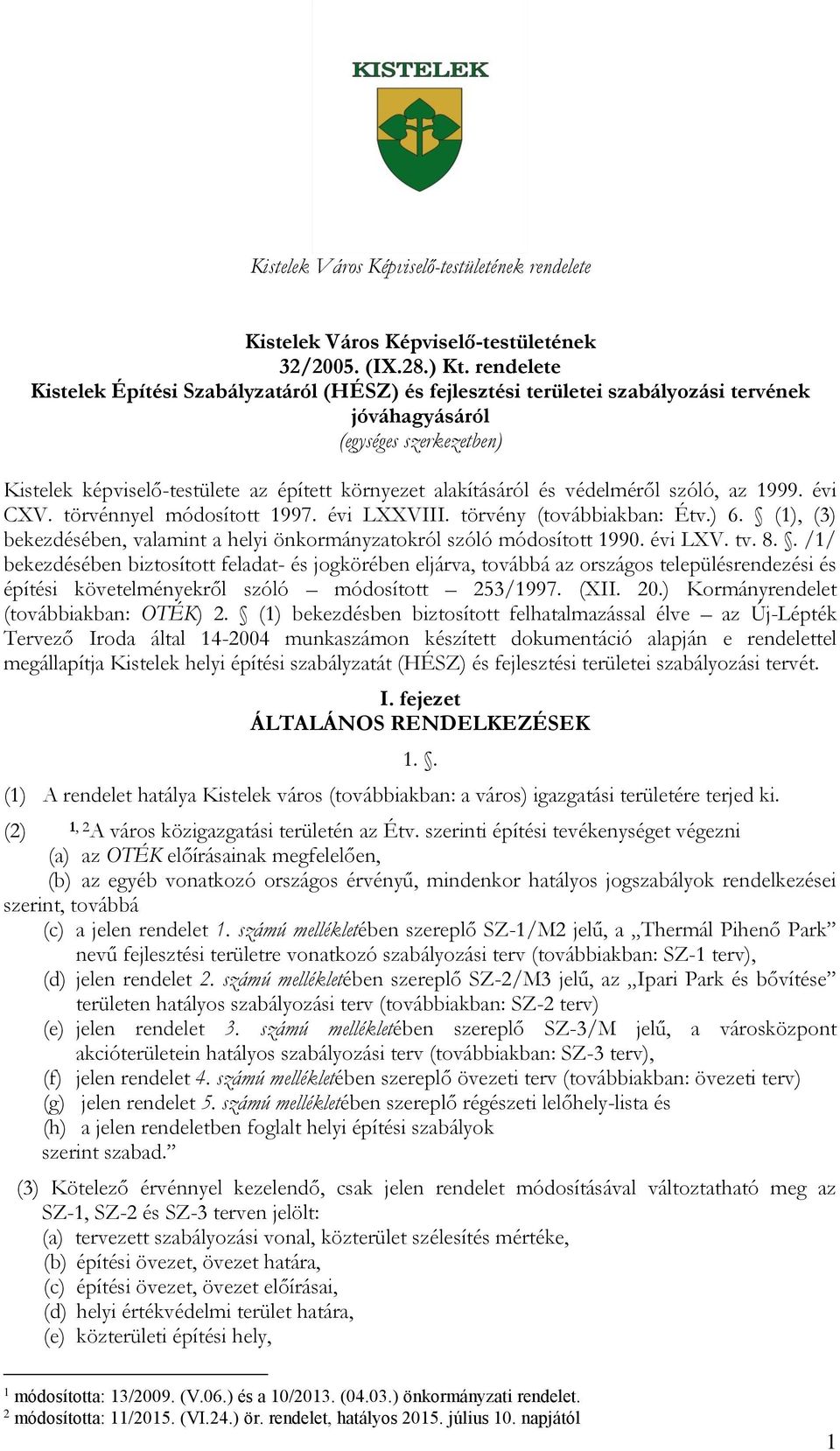 KISTELEK

Kistelek Város Képviselő-testületének rendelete

Kistelek Város Képviselő-testületének
32/2005. (IX.28.) Kt. rendelete
Kistelek Építési Szabályzatáról (HÉSZ) és fejlesztési területei szabályozási tervének jóváhagyásáról
(egységes szerkezetben)

Kistelek képviselő-testülete az épített környezet alakításáról és védelméről szóló, az 1999. évi CXV. törvénnyel módosított 1997. évi LXXVIII. törvény (továbbiakban: Étv.) 6. § (1), (3) bekezdésében, valamint a helyi önkormányzatokról szóló módosított 1990. évi LXV. tv. 8. §. /1/ bekezdésében biztosított feladat- és jogkörében eljárva, továbbá az országos településrendezési és építési követelményekről szóló – módosított – 253/1997. (XII. 20.) Kormányrendelet (továbbiakban: OTÉK) 2. § (1) bekezdésben biztosított felhatalmazással élve – az Új-Lépték Tervező Iroda által 14-2004 munkaszámon készített dokumentáció alapján e rendelettel megállapítja Kistelek helyi építési szabályzatát (HÉSZ) és fejlesztési területei szabályozási tervét.

I. fejezet
ÁLTALÁNOS RENDELKEZÉSEK

1. §.

(1) A rendelet hatálya Kistelek város (továbbiakban: a város) igazgatási területére terjed ki.

(2) $^{1, 2}$A város közigazgatási területén az Étv. szerinti építési tevékenységet végezni
(a) az OTÉK előírásainak megfelelően,
(b) az egyéb vonatkozó országos érvényű, mindenkor hatályos jogszabályok rendelkezései szerint, továbbá
(c) a jelen rendelet 1. számú mellékletében szereplő SZ-1/M2 jelű, a „Thermál Pihenő Park” nevű fejlesztési területre vonatkozó szabályozási terv (továbbiakban: SZ-1 terv),
(d) jelen rendelet 2. számú mellékletében szereplő SZ-2/M3 jelű, az „Ipari Park és bővítése” területen hatályos szabályozási terv (továbbiakban: SZ-2 terv)
(e) jelen rendelet 3. számú mellékletében szereplő SZ-3/M jelű, a városközpont akcióterületein hatályos szabályozási terv (továbbiakban: SZ-3 terv),
(f) jelen rendelet 4. számú mellékletében szereplő övezeti terv (továbbiakban: övezeti terv)
(g) jelen rendelet 5. számú mellékletében szereplő régészeti lelőhely-lista és
(h) a jelen rendeletben foglalt helyi építési szabályok
szerint szabad.”

(3) Kötelező érvénnyel kezelendő, csak jelen rendelet módosításával változtatható meg az SZ-1, SZ-2 és SZ-3 terven jelölt:
(a) tervezett szabályozási vonal, közterület szélesítés mértéke,
(b) építési övezet, övezet határa,
(c) építési övezet, övezet előírásai,
(d) helyi értékvédelmi terület határa,
(e) közterületi építési hely,

$^1$ módosította: 13/2009. (V.06.) és a 10/2013. (04.03.) önkormányzati rendelet.
$^2$ módosította: 11/2015. (VI.24.) ör. rendelet, hatályos 2015. július 10. napjától

1